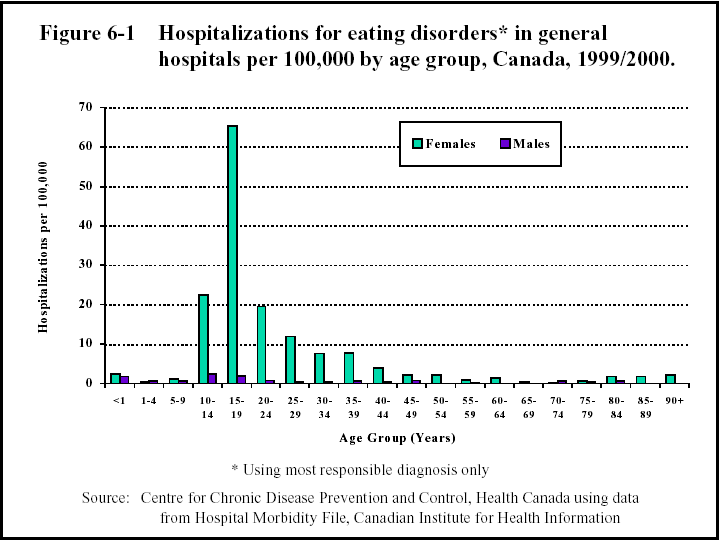 Figure 6-1 Hospitalizations for eating disorders* in general hospitals per 100,000 by age group, Canada, 1999/2000.

Hospitalizations per 100,000

70
60
50
40
30
20
10
0

Females
Males

<1
1-4
5-9
10-14
15-19
20-24
25-29
30-34
35-39
40-44
45-49
50-54
55-59
60-64
65-69
70-74
75-79
80-84
85-89
90+

Age Group (Years)

* Using most responsible diagnosis only

Source: Centre for Chronic Disease Prevention and Control, Health Canada using data from Hospital Morbidity File, Canadian Institute for Health Information